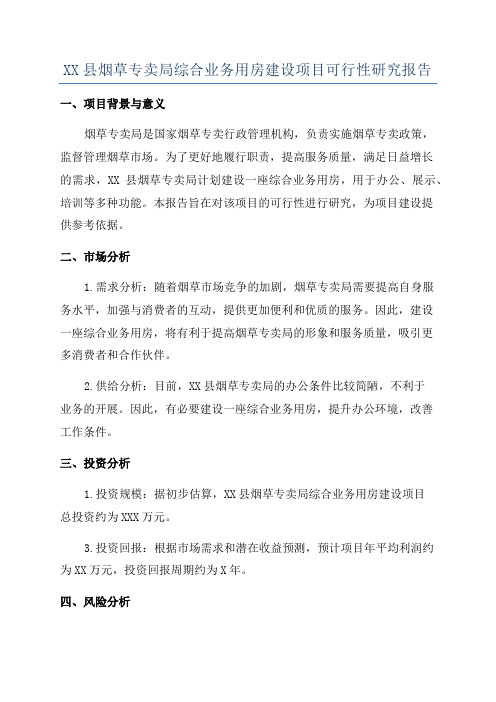 XX 县烟草专卖局综合业务用房建设项目可行性研究报告

一、项目背景与意义

烟草专卖局是国家烟草专卖行政管理机构，负责实施烟草专卖政策，监督管理烟草市场。为了更好地履行职责，提高服务质量，满足日益增长的需求，XX 县烟草专卖局计划建设一座综合业务用房，用于办公、展示、培训等多种功能。本报告旨在对该项目的可行性进行研究，为项目建设提供参考依据。

二、市场分析

1.需求分析：随着烟草市场竞争的加剧，烟草专卖局需要提高自身服务水平，加强与消费者的互动，提供更加便利和优质的服务。因此，建设一座综合业务用房，将有利于提高烟草专卖局的形象和服务质量，吸引更多消费者和合作伙伴。

2.供给分析：目前，XX 县烟草专卖局的办公条件比较简陋，不利于业务的开展。因此，有必要建设一座综合业务用房，提升办公环境，改善工作条件。

三、投资分析

1.投资规模：据初步估算，XX 县烟草专卖局综合业务用房建设项目总投资约为 XXX 万元。

3.投资回报：根据市场需求和潜在收益预测，预计项目年平均利润约为 XX 万元，投资回报周期约为 X 年。

四、风险分析